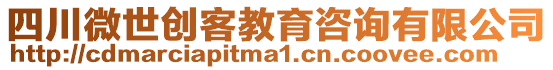 四川微世创客教育咨询有限公司
http://cdmarciapitma1.cn.coovee.com